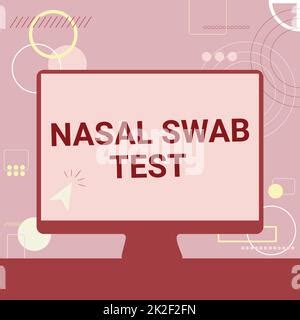 NASAL SWAB TEST

alamy

alamy - 2K2F2FN